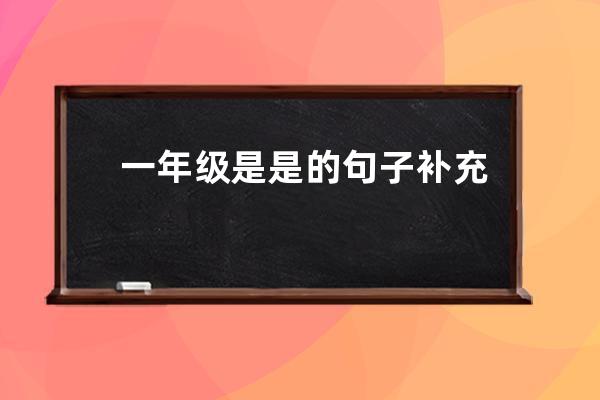 一年级是是的句子补充